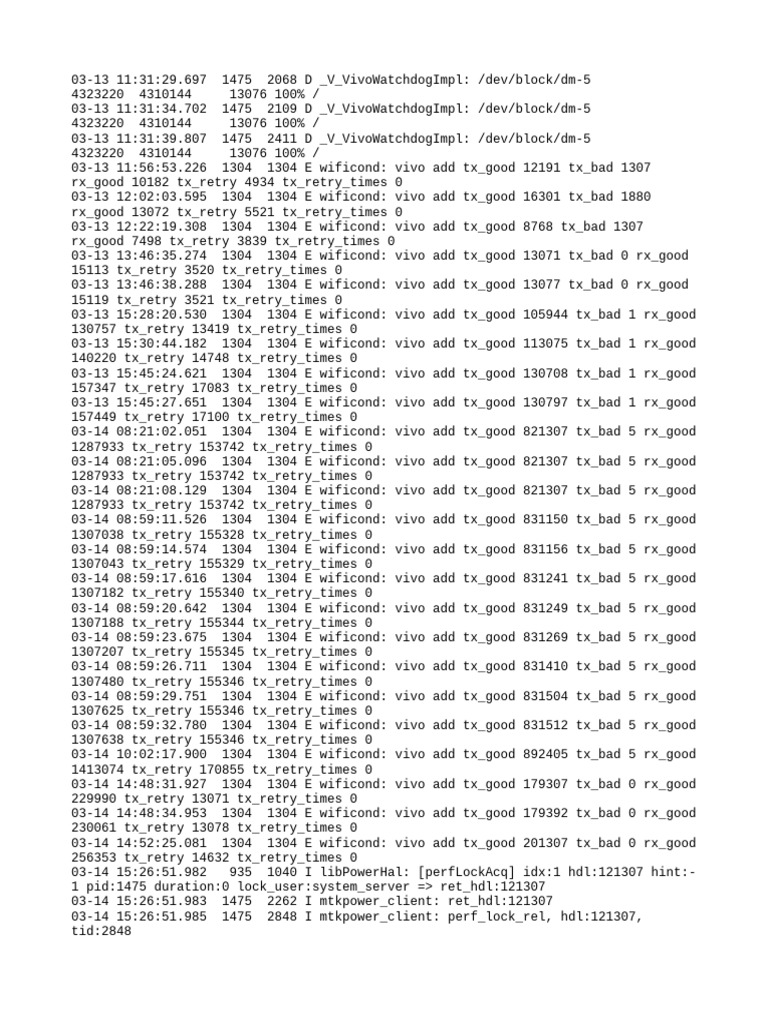 03-13 11:31:29.697 1475 2068 D _V_VivoWatchdogImpl: /dev/block/dm-5
4323220 4310144 13076 100% /
03-13 11:31:34.702 1475 2109 D _V_VivoWatchdogImpl: /dev/block/dm-5
4323220 4310144 13076 100% /
03-13 11:31:39.807 1475 2411 D _V_VivoWatchdogImpl: /dev/block/dm-5
4323220 4310144 13076 100% /
03-13 11:56:53.226 1304 1304 E wificond: vivo add tx_good 12191 tx_bad 1307 rx_good 10182 tx_retry 4934 tx_retry_times 0
03-13 12:02:03.595 1304 1304 E wificond: vivo add tx_good 16301 tx_bad 1880 rx_good 13072 tx_retry 5521 tx_retry_times 0
03-13 12:22:19.308 1304 1304 E wificond: vivo add tx_good 8768 tx_bad 1307 rx_good 7498 tx_retry 3839 tx_retry_times 0
03-13 13:46:35.274 1304 1304 E wificond: vivo add tx_good 13071 tx_bad 0 rx_good 15113 tx_retry 3520 tx_retry_times 0
03-13 13:46:38.288 1304 1304 E wificond: vivo add tx_good 13077 tx_bad 0 rx_good 15119 tx_retry 3521 tx_retry_times 0
03-13 15:28:20.530 1304 1304 E wificond: vivo add tx_good 105944 tx_bad 1 rx_good 130757 tx_retry 13419 tx_retry_times 0
03-13 15:30:44.182 1304 1304 E wificond: vivo add tx_good 113075 tx_bad 1 rx_good 140220 tx_retry 14748 tx_retry_times 0
03-13 15:45:24.621 1304 1304 E wificond: vivo add tx_good 130708 tx_bad 1 rx_good 157347 tx_retry 17083 tx_retry_times 0
03-13 15:45:27.651 1304 1304 E wificond: vivo add tx_good 130797 tx_bad 1 rx_good 157449 tx_retry 17100 tx_retry_times 0
03-14 08:21:02.051 1304 1304 E wificond: vivo add tx_good 821307 tx_bad 5 rx_good 1287933 tx_retry 153742 tx_retry_times 0
03-14 08:21:05.096 1304 1304 E wificond: vivo add tx_good 821307 tx_bad 5 rx_good 1287933 tx_retry 153742 tx_retry_times 0
03-14 08:21:08.129 1304 1304 E wificond: vivo add tx_good 821307 tx_bad 5 rx_good 1287933 tx_retry 153742 tx_retry_times 0
03-14 08:59:11.526 1304 1304 E wificond: vivo add tx_good 831150 tx_bad 5 rx_good 1307038 tx_retry 155328 tx_retry_times 0
03-14 08:59:14.574 1304 1304 E wificond: vivo add tx_good 831156 tx_bad 5 rx_good 1307043 tx_retry 155329 tx_retry_times 0
03-14 08:59:17.616 1304 1304 E wificond: vivo add tx_good 831241 tx_bad 5 rx_good 1307182 tx_retry 155340 tx_retry_times 0
03-14 08:59:20.642 1304 1304 E wificond: vivo add tx_good 831249 tx_bad 5 rx_good 1307188 tx_retry 155344 tx_retry_times 0
03-14 08:59:23.675 1304 1304 E wificond: vivo add tx_good 831269 tx_bad 5 rx_good 1307207 tx_retry 155345 tx_retry_times 0
03-14 08:59:26.711 1304 1304 E wificond: vivo add tx_good 831410 tx_bad 5 rx_good 1307480 tx_retry 155346 tx_retry_times 0
03-14 08:59:29.751 1304 1304 E wificond: vivo add tx_good 831504 tx_bad 5 rx_good 1307625 tx_retry 155346 tx_retry_times 0
03-14 08:59:32.780 1304 1304 E wificond: vivo add tx_good 831512 tx_bad 5 rx_good 1307638 tx_retry 155346 tx_retry_times 0
03-14 10:02:17.900 1304 1304 E wificond: vivo add tx_good 892405 tx_bad 5 rx_good 1413074 tx_retry 170855 tx_retry_times 0
03-14 14:48:31.927 1304 1304 E wificond: vivo add tx_good 179307 tx_bad 0 rx_good 229990 tx_retry 13071 tx_retry_times 0
03-14 14:48:34.953 1304 1304 E wificond: vivo add tx_good 179392 tx_bad 0 rx_good 230061 tx_retry 13078 tx_retry_times 0
03-14 14:52:25.081 1304 1304 E wificond: vivo add tx_good 201307 tx_bad 0 rx_good 256353 tx_retry 14632 tx_retry_times 0
03-14 15:26:51.982 935 1040 I libPowerHal: [perfLockAcq] idx:1 hdl:121307 hint:-1 pid:1475 duration:0 lock_user:system_server => ret_hdl:121307
03-14 15:26:51.983 1475 2262 I mtkpower_client: ret_hdl:121307
03-14 15:26:51.985 1475 2848 I mtkpower_client: perf_lock_rel, hdl:121307, tid:2848